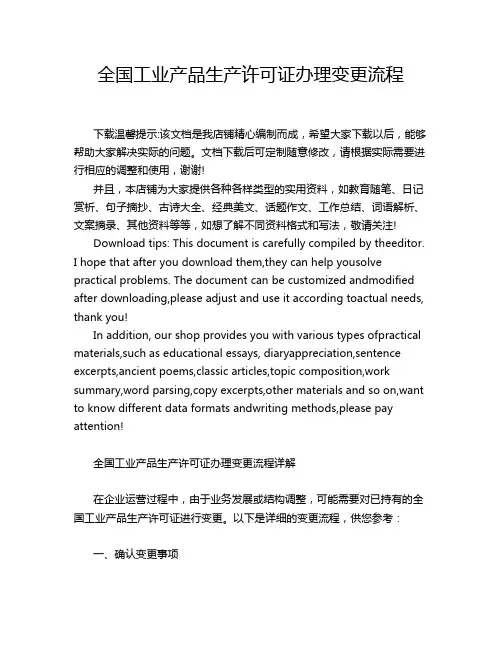 全国工业产品生产许可证办理变更流程

下载温馨提示:该文档是我店铺精心编制而成，希望大家下载以后，能够帮助大家解决实际的问题。文档下载后可定制随意修改，请根据实际需要进行相应的调整和使用，谢谢!

并且，本店铺为大家提供各种各样类型的实用资料，如教育随笔、日记赏析、句子摘抄、古诗大全、经典美文、话题作文、工作总结、词语解析、文案摘录、其他资料等等，如想了解不同资料格式和写法，敬请关注!

Download tips: This document is carefully compiled by theeditor. I hope that after you download them,they can help yousolve practical problems. The document can be customized andmodified after downloading,please adjust and use it according toactual needs, thank you!

In addition, our shop provides you with various types ofpractical materials,such as educational essays, diaryappreciation,sentence excerpts,ancient poems,classic articles,topic composition,work summary,word parsing,copy excerpts,other materials and so on,want to know different data formats andwriting methods,please pay attention!

全国工业产品生产许可证办理变更流程详解

在企业运营过程中，由于业务发展或结构调整，可能需要对已持有的全国工业产品生产许可证进行变更。以下是详细的变更流程，供您参考：

一、确认变更事项